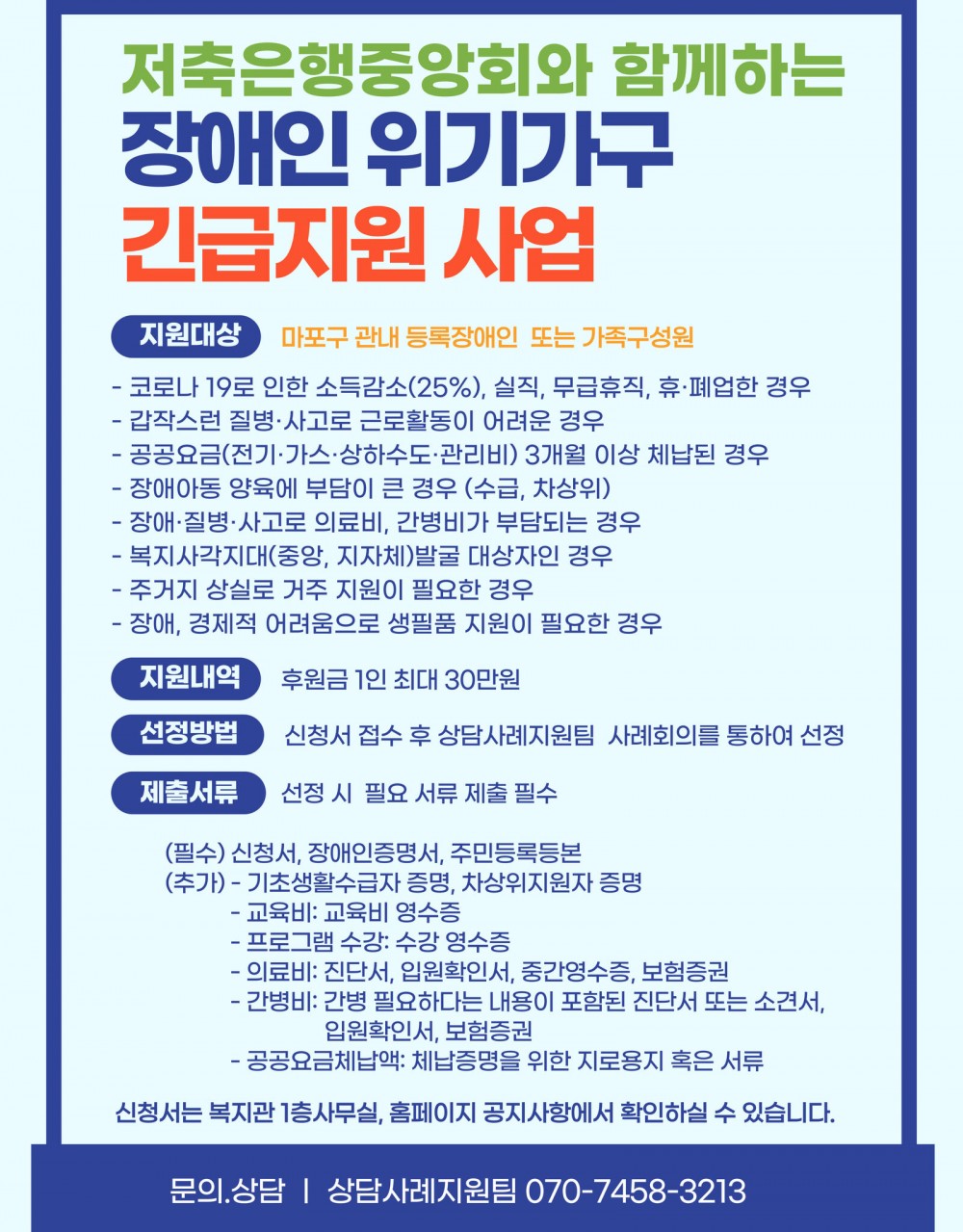 저축은행중앙회와 함께하는
장애인 위기가구
긴급지원 사업

지원대상 마포구 관내 등록장애인 또는 가족구성원

- 코로나 19로 인한 소득감소(25%), 실직, 무급휴직, 휴·폐업한 경우
- 갑작스런 질병·사고로 근로활동이 어려운 경우
- 공공요금(전기·가스·상하수도·관리비) 3개월 이상 체납된 경우
- 장애아동 양육에 부담이 큰 경우 (수급, 차상위)
- 장애·질병·사고로 의료비, 간병비가 부담되는 경우
- 복지사각지대(중앙, 지자체)발굴 대상자인 경우
- 주거지 상실로 거주 지원이 필요한 경우
- 장애, 경제적 어려움으로 생필품 지원이 필요한 경우

지원내역 후원금 1인 최대 30만원

선정방법 신청서 접수 후 상담사례지원팀 사례회의를 통하여 선정

제출서류 선정 시 필요 서류 제출 필수

(필수) 신청서, 장애인증명서, 주민등록등본
(추가) - 기초생활수급자 증명, 차상위지원자 증명
- 교육비: 교육비 영수증
- 프로그램 수강: 수강 영수증
- 의료비: 진단서, 입원확인서, 중간영수증, 보험증권
- 간병비: 간병 필요하다는 내용이 포함된 진단서 또는 소견서, 입원확인서, 보험증권
- 공공요금체납액: 체납증명을 위한 지로용지 혹은 서류

신청서는 복지관 1층사무실, 홈페이지 공지사항에서 확인하실 수 있습니다.

문의.상담 | 상담사례지원팀 070-7458-3213